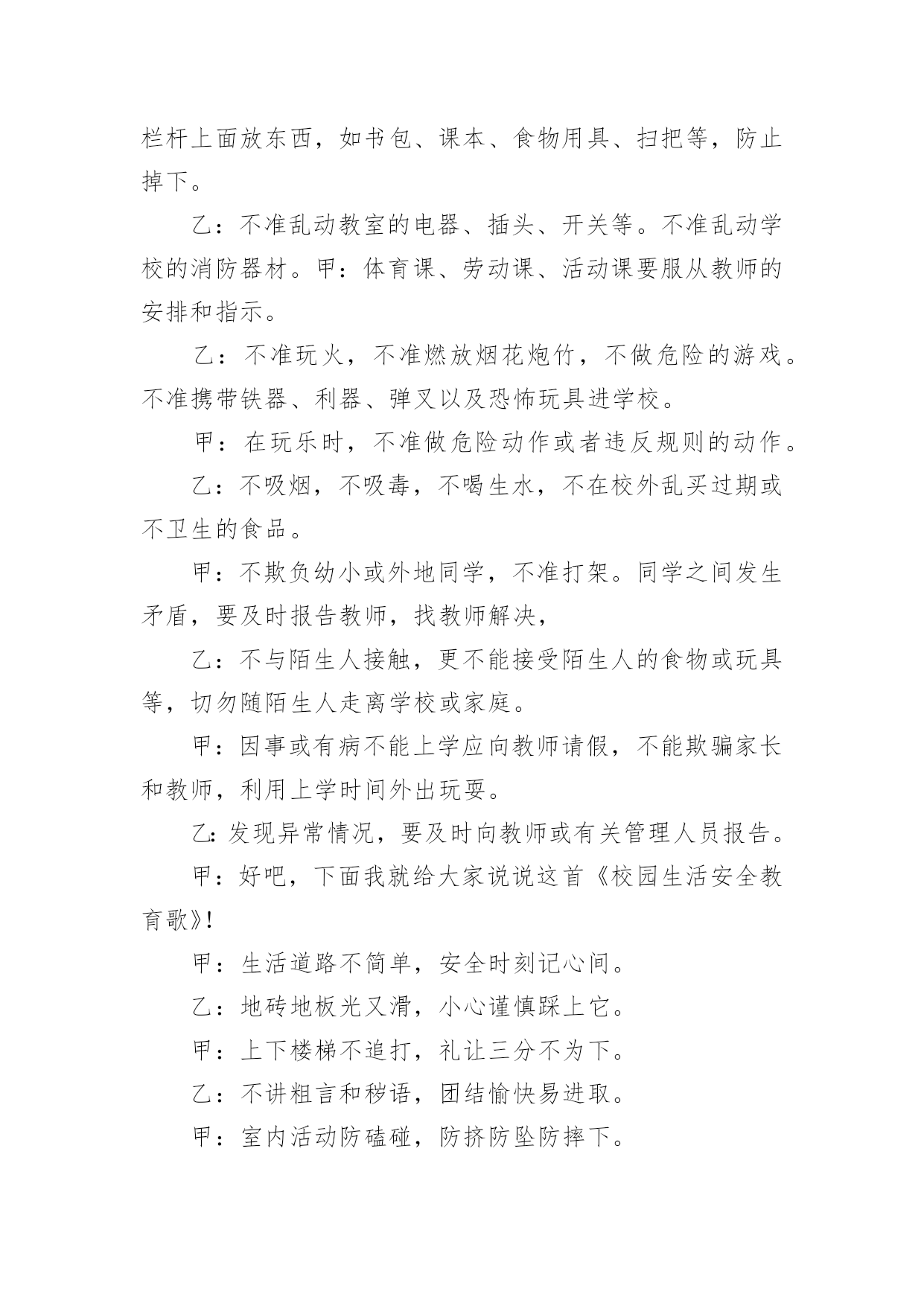 栏杆上面放东西，如书包、课本、食物用具、扫把等，防止掉下。

乙：不准乱动教室的电器、插头、开关等。不准乱动学校的消防器材。甲：体育课、劳动课、活动课要服从教师的安排和指示。

乙：不准玩火，不准燃放烟花炮竹，不做危险的游戏。不准携带铁器、利器、弹叉以及恐怖玩具进学校。

甲：在玩乐时，不准做危险动作或者违反规则的动作。

乙：不吸烟，不吸毒，不喝生水，不在校外乱买过期或不卫生的食品。

甲：不欺负幼小或外地同学，不准打架。同学之间发生矛盾，要及时报告教师，找教师解决，

乙：不与陌生人接触，更不能接受陌生人的食物或玩具等，切勿随陌生人走离学校或家庭。

甲：因事或有病不能上学应向教师请假，不能欺骗家长和教师，利用上学时间外出玩耍。

乙:发现异常情况，要及时向教师或有关管理人员报告。

甲：好吧，下面我就给大家说说这首《校园生活安全教育歌》!

甲：生活道路不简单，安全时刻记心间。

乙：地砖地板光又滑，小心谨慎踩上它。

甲：上下楼梯不追打，礼让三分不为下。

乙：不讲粗言和秽语，团结愉快易进取。

甲：室内活动防磕碰，防挤防坠防摔下。